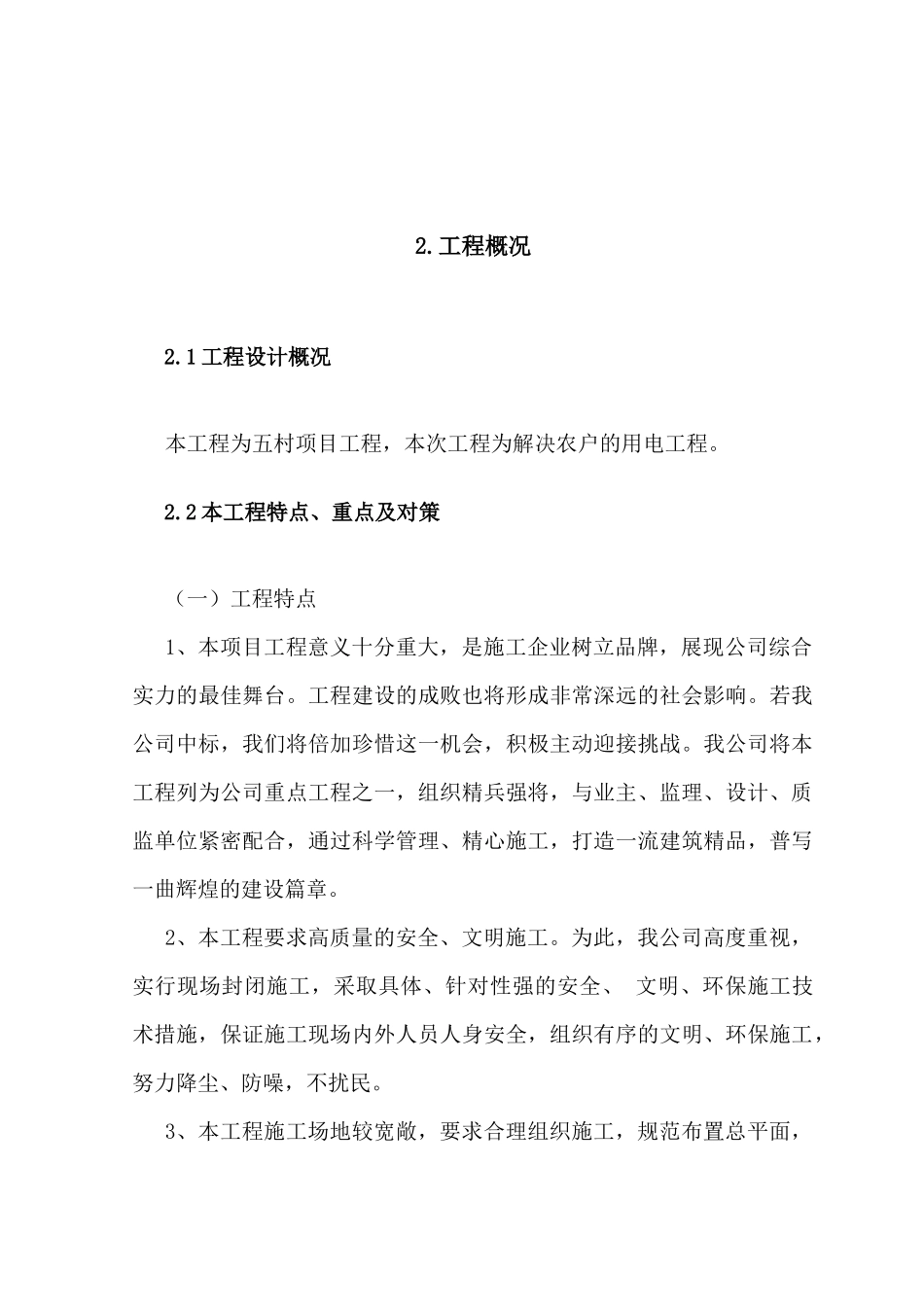 2.工程概况

2.1工程设计概况

本工程为五村项目工程，本次工程为解决农户的用电工程。

2.2本工程特点、重点及对策

（一）工程特点

1、本项目工程意义十分重大，是施工企业树立品牌，展现公司综合实力的最佳舞台。工程建设的成败也将形成非常深远的社会影响。若我公司中标，我们将倍加珍惜这一机会，积极主动迎接挑战。我公司将本工程列为公司重点工程之一，组织精兵强将，与业主、监理、设计、质监单位紧密配合，通过科学管理、精心施工，打造一流建筑精品，普写一曲辉煌的建设篇章。

2、本工程要求高质量的安全、文明施工。为此，我公司高度重视，实行现场封闭施工，采取具体、针对性强的安全、 文明、环保施工技术措施，保证施工现场内外人员人身安全，组织有序的文明、环保施工，努力降尘、防噪，不扰民。

3、本工程施工场地较宽敞，要求合理组织施工，规范布置总平面，